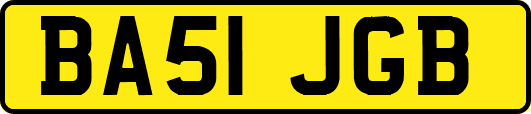 BA51 JGB